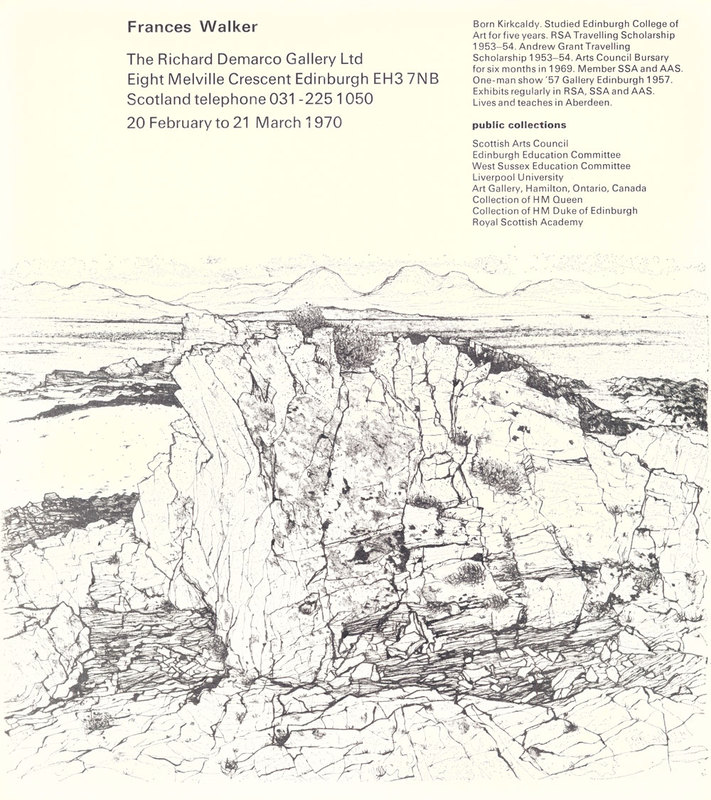 Frances Walker

The Richard Demarco Gallery Ltd
Eight Melville Crescent Edinburgh EH3 7NB
Scotland telephone 031-225 1050
20 February to 21 March 1970

Born Kirkcaldy. Studied Edinburgh College of Art for five years. RSA Travelling Scholarship 1953–54. Andrew Grant Travelling Scholarship 1953–54. Arts Council Bursary for six months in 1969. Member SSA and AAS. One-man show '57 Gallery Edinburgh 1957. Exhibits regularly in RSA, SSA and AAS. Lives and teaches in Aberdeen.

public collections

Scottish Arts Council
Edinburgh Education Committee
West Sussex Education Committee
Liverpool University
Art Gallery, Hamilton, Ontario, Canada
Collection of HM Queen
Collection of HM Duke of Edinburgh
Royal Scottish Academy